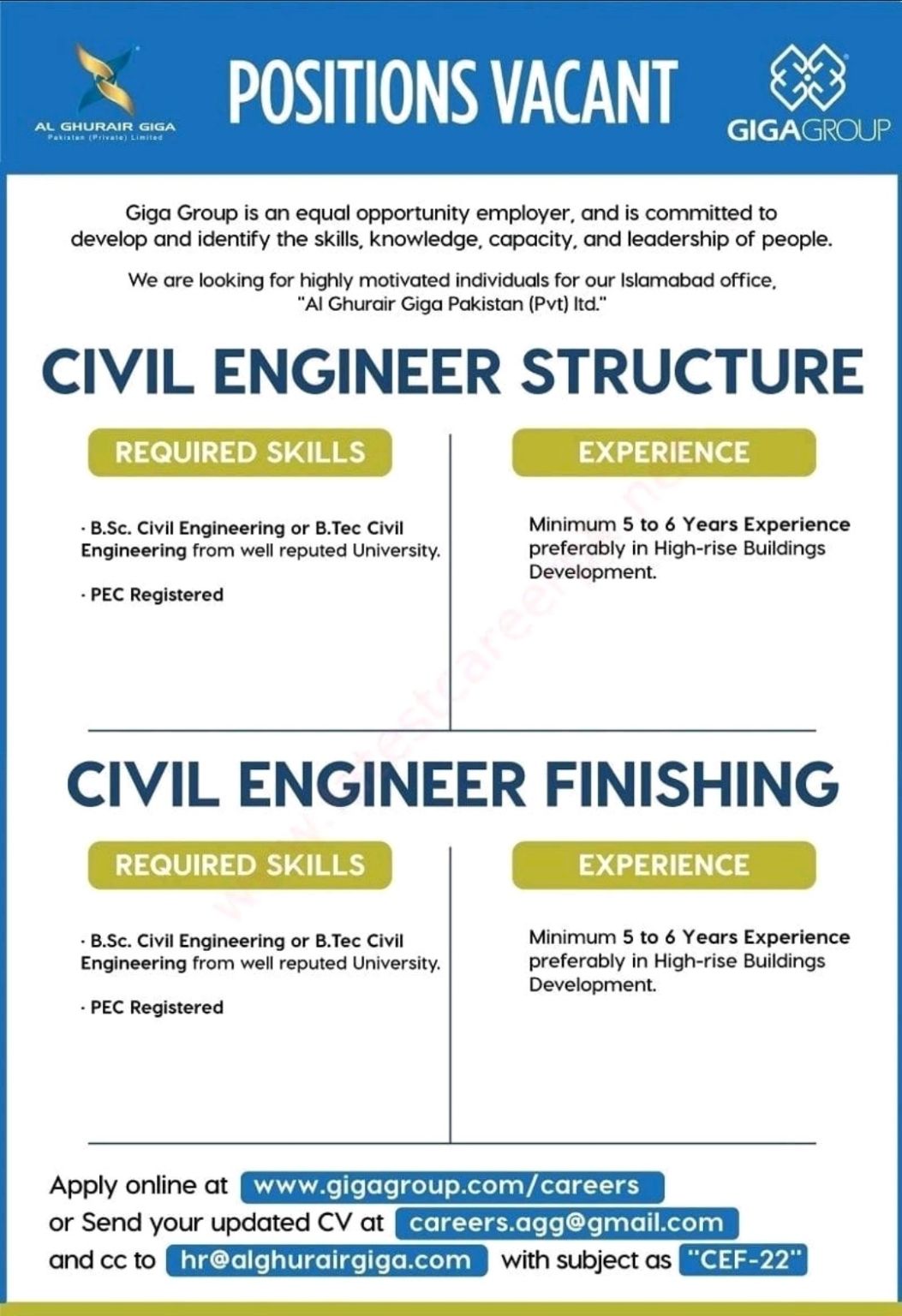 AL GHURAIR GIGA
Pakistan (Private) Limited

POSITIONS VACANT

GIGAGROUP

Giga Group is an equal opportunity employer, and is committed to develop and identify the skills, knowledge, capacity, and leadership of people.

We are looking for highly motivated individuals for our Islamabad office, "Al Ghurair Giga Pakistan (Pvt) ltd."

CIVIL ENGINEER STRUCTURE

REQUIRED SKILLS

· B.Sc. Civil Engineering or B.Tec Civil Engineering from well reputed University.

· PEC Registered

EXPERIENCE

Minimum 5 to 6 Years Experience preferably in High-rise Buildings Development.

CIVIL ENGINEER FINISHING

REQUIRED SKILLS

· B.Sc. Civil Engineering or B.Tec Civil Engineering from well reputed University.

· PEC Registered

EXPERIENCE

Minimum 5 to 6 Years Experience preferably in High-rise Buildings Development.

Apply online at www.gigagroup.com/careers
or Send your updated CV at careers.agg@gmail.com
and cc to hr@alghurairgiga.com with subject as "CEF-22"